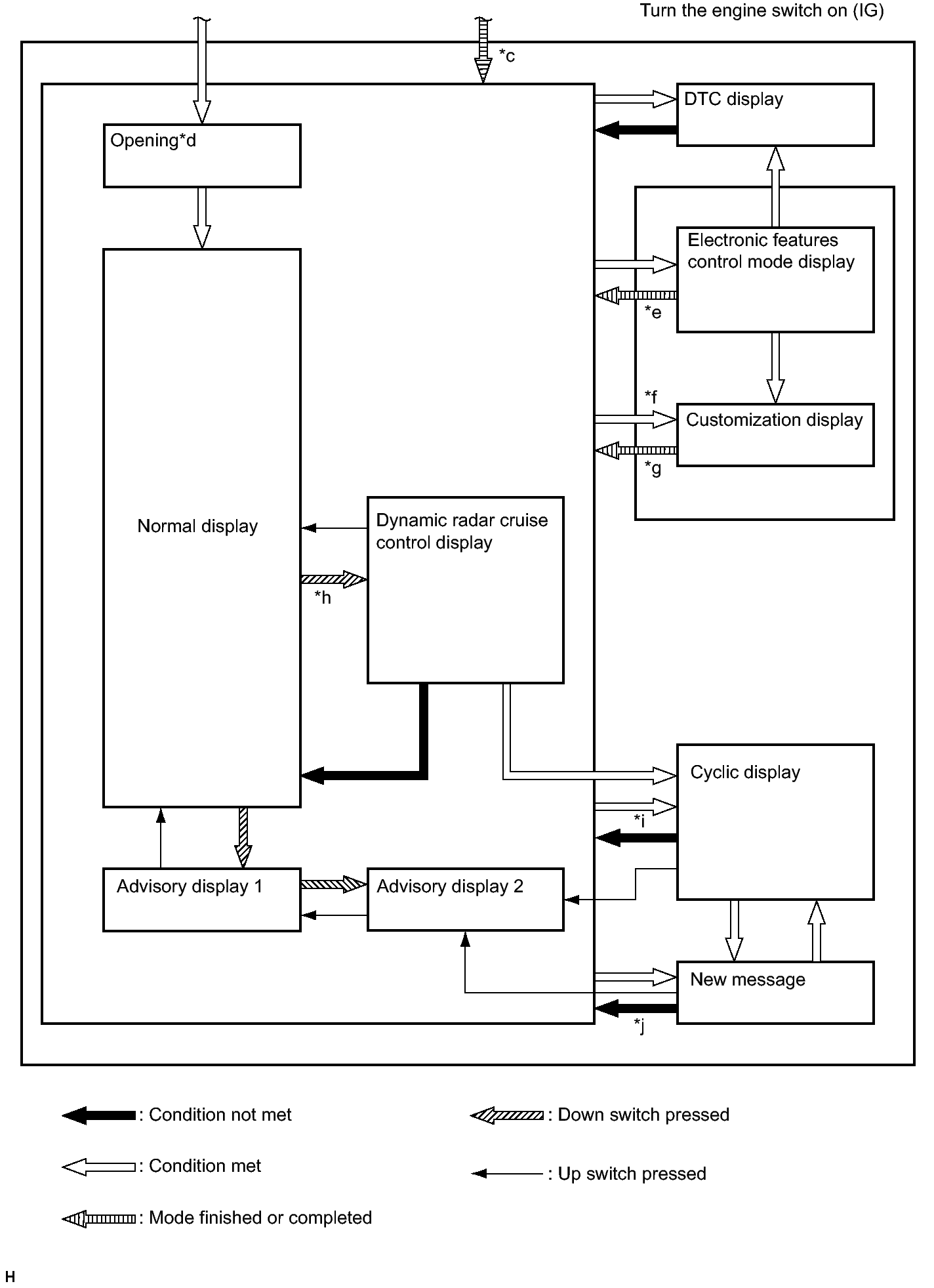 Turn the engine switch on (IG)

*c

Opening*d

DTC display

Electronic features control mode display

*e

*f

Customization display

*g

Normal display

Dynamic radar cruise control display

*h

Cyclic display

*i

Advisory display 1

Advisory display 2

New message

*j

: Condition not met

: Condition met

: Mode finished or completed

: Down switch pressed

: Up switch pressed

H